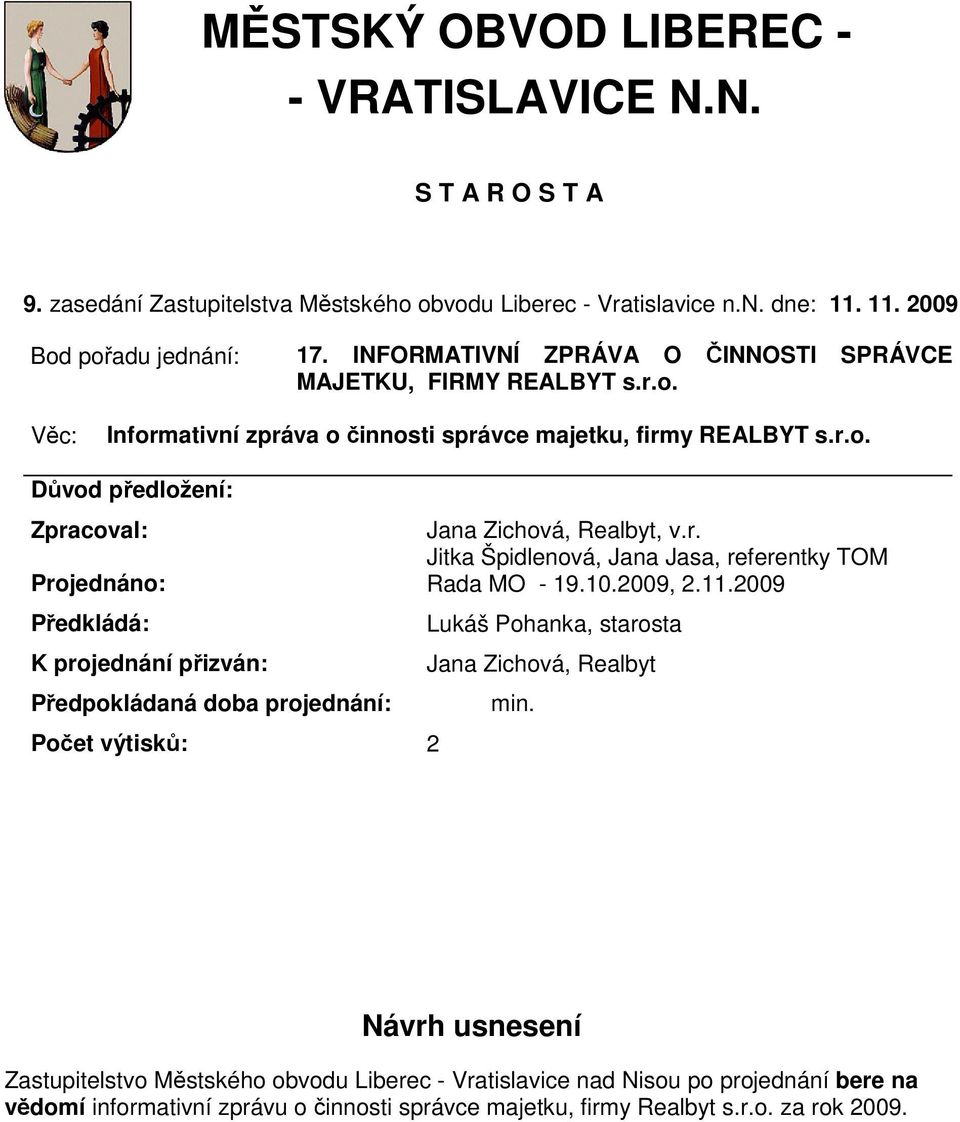 MĚSTSKÝ OBVOD LIBEREC -
- VRATISLAVICE N.N.

S T A R O S T A

9. zasedání Zastupitelstva Městského obvodu Liberec - Vratislavice n.N. dne: 11. 11. 2009

Bod pořadu jednání: 17. INFORMATIVNÍ ZPRÁVA O ČINNOSTI SPRÁVCE MAJETKU, FIRMY REALBYT s.r.o.

Věc: Informativní zpráva o činnosti správce majetku, firmy REALBYT s.r.o.

Důvod předložení:

Zpracoval: Jana Zichová, Realbyt, v.r.
Jitka Špidlenová, Jana Jasa, referentky TOM

Projednáno: Rada MO - 19.10.2009, 2.11.2009

Předkládá: Lukáš Pohanka, starosta

K projednání přizván: Jana Zichová, Realbyt

Předpokládaná doba projednání: min.

Počet výtisků: 2

Návrh usnesení

Zastupitelstvo Městského obvodu Liberec - Vratislavice nad Nisou po projednání bere na vědomí informativní zprávu o činnosti správce majetku, firmy Realbyt s.r.o. za rok 2009.